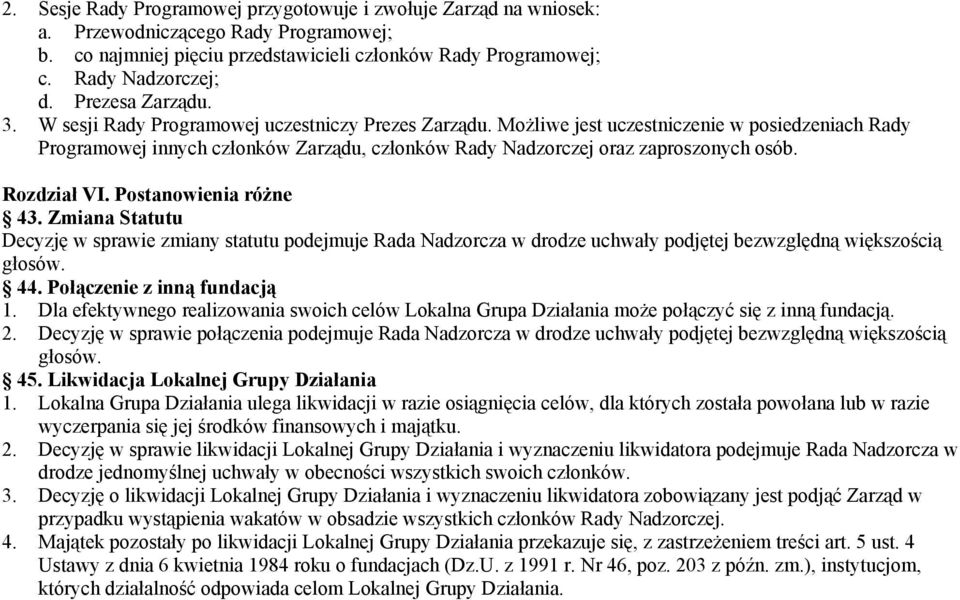 2. Sesje Rady Programowej przygotowuje i zwołuje Zarząd na wniosek:
a. Przewodniczącego Rady Programowej;
b. co najmniej pięciu przedstawicieli członków Rady Programowej;
c. Rady Nadzorczej;
d. Prezesa Zarządu.
3. W sesji Rady Programowej uczestniczy Prezes Zarządu. Możliwe jest uczestniczenie w posiedzeniach Rady Programowej innych członków Zarządu, członków Rady Nadzorczej oraz zaproszonych osób.

Rozdział VI. Postanowienia różne
43. Zmiana Statutu
Decyzję w sprawie zmiany statutu podejmuje Rada Nadzorcza w drodze uchwały podjętej bezwzględną większością głosów.
44. Połączenie z inną fundacją
1. Dla efektywnego realizowania swoich celów Lokalna Grupa Działania może połączyć się z inną fundacją.
2. Decyzję w sprawie połączenia podejmuje Rada Nadzorcza w drodze uchwały podjętej bezwzględną większością głosów.
45. Likwidacja Lokalnej Grupy Działania
1. Lokalna Grupa Działania ulega likwidacji w razie osiągnięcia celów, dla których została powołana lub w razie wyczerpania się jej środków finansowych i majątku.
2. Decyzję w sprawie likwidacji Lokalnej Grupy Działania i wyznaczeniu likwidatora podejmuje Rada Nadzorcza w drodze jednomyślnej uchwały w obecności wszystkich swoich członków.
3. Decyzję o likwidacji Lokalnej Grupy Działania i wyznaczeniu likwidatora zobowiązany jest podjąć Zarząd w przypadku wystąpienia wakatów w obsadzie wszystkich członków Rady Nadzorczej.
4. Majątek pozostały po likwidacji Lokalnej Grupy Działania przekazuje się, z zastrzeżeniem treści art. 5 ust. 4 Ustawy z dnia 6 kwietnia 1984 roku o fundacjach (Dz.U. z 1991 r. Nr 46, poz. 203 z późn. zm.), instytucjom, których działalność odpowiada celom Lokalnej Grupy Działania.